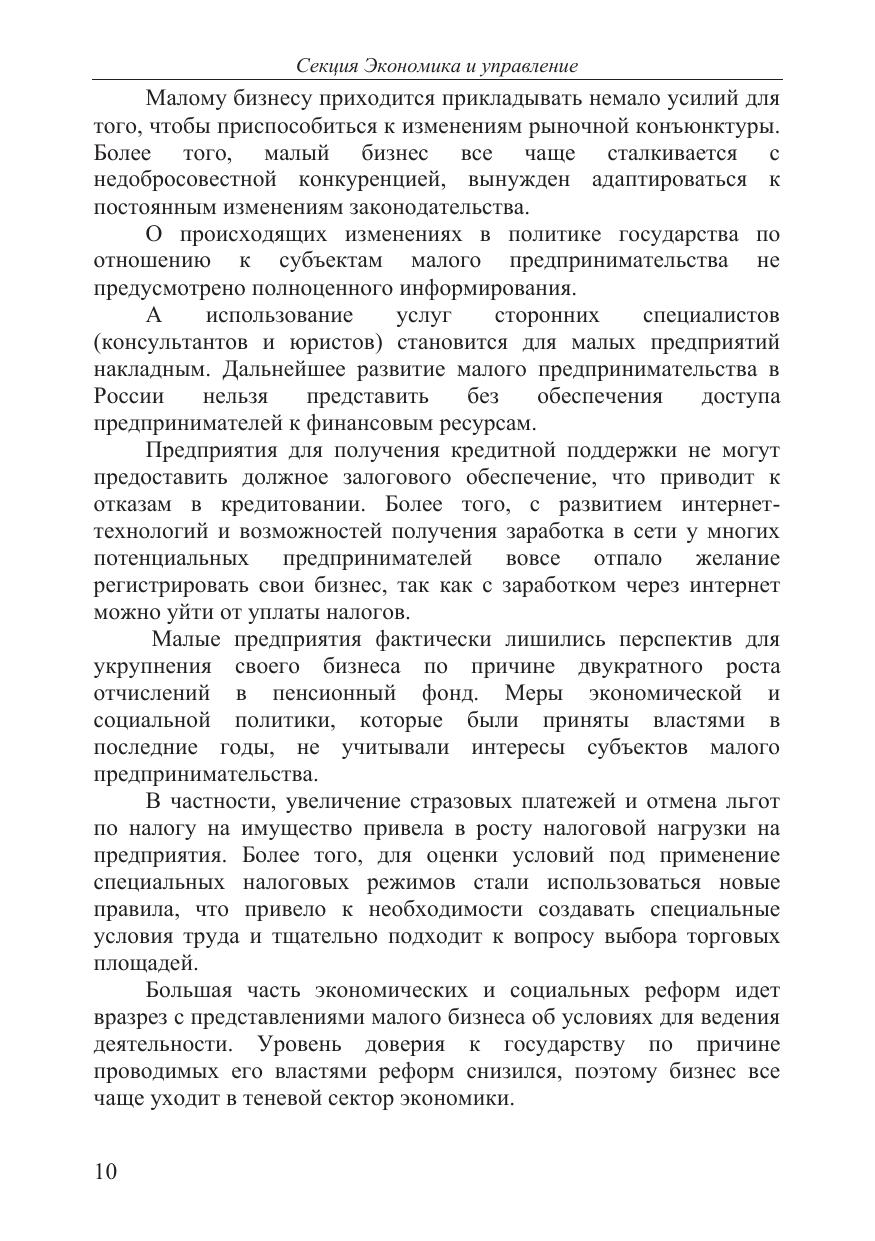 Секция Экономика и управление

Малому бизнесу приходится прикладывать немало усилий для того, чтобы приспособиться к изменениям рыночной конъюнктуры. Более того, малый бизнес все чаще сталкивается с недобросовестной конкуренцией, вынужден адаптироваться к постоянным изменениям законодательства.

О происходящих изменениях в политике государства по отношению к субъектам малого предпринимательства не предусмотрено полноценного информирования.

А использование услуг сторонних специалистов (консультантов и юристов) становится для малых предприятий накладным. Дальнейшее развитие малого предпринимательства в России нельзя представить без обеспечения доступа предпринимателей к финансовым ресурсам.

Предприятия для получения кредитной поддержки не могут предоставить должное залогового обеспечение, что приводит к отказам в кредитовании. Более того, с развитием интернет-технологий и возможностей получения заработка в сети у многих потенциальных предпринимателей вовсе отпало желание регистрировать свои бизнес, так как с заработком через интернет можно уйти от уплаты налогов.

Малые предприятия фактически лишились перспектив для укрупнения своего бизнеса по причине двукратного роста отчислений в пенсионный фонд. Меры экономической и социальной политики, которые были приняты властями в последние годы, не учитывали интересы субъектов малого предпринимательства.

В частности, увеличение стразовых платежей и отмена льгот по налогу на имущество привела в росту налоговой нагрузки на предприятия. Более того, для оценки условий под применение специальных налоговых режимов стали использоваться новые правила, что привело к необходимости создавать специальные условия труда и тщательно подходит к вопросу выбора торговых площадей.

Большая часть экономических и социальных реформ идет вразрез с представлениями малого бизнеса об условиях для ведения деятельности. Уровень доверия к государству по причине проводимых его властями реформ снизился, поэтому бизнес все чаще уходит в теневой сектор экономики.

10